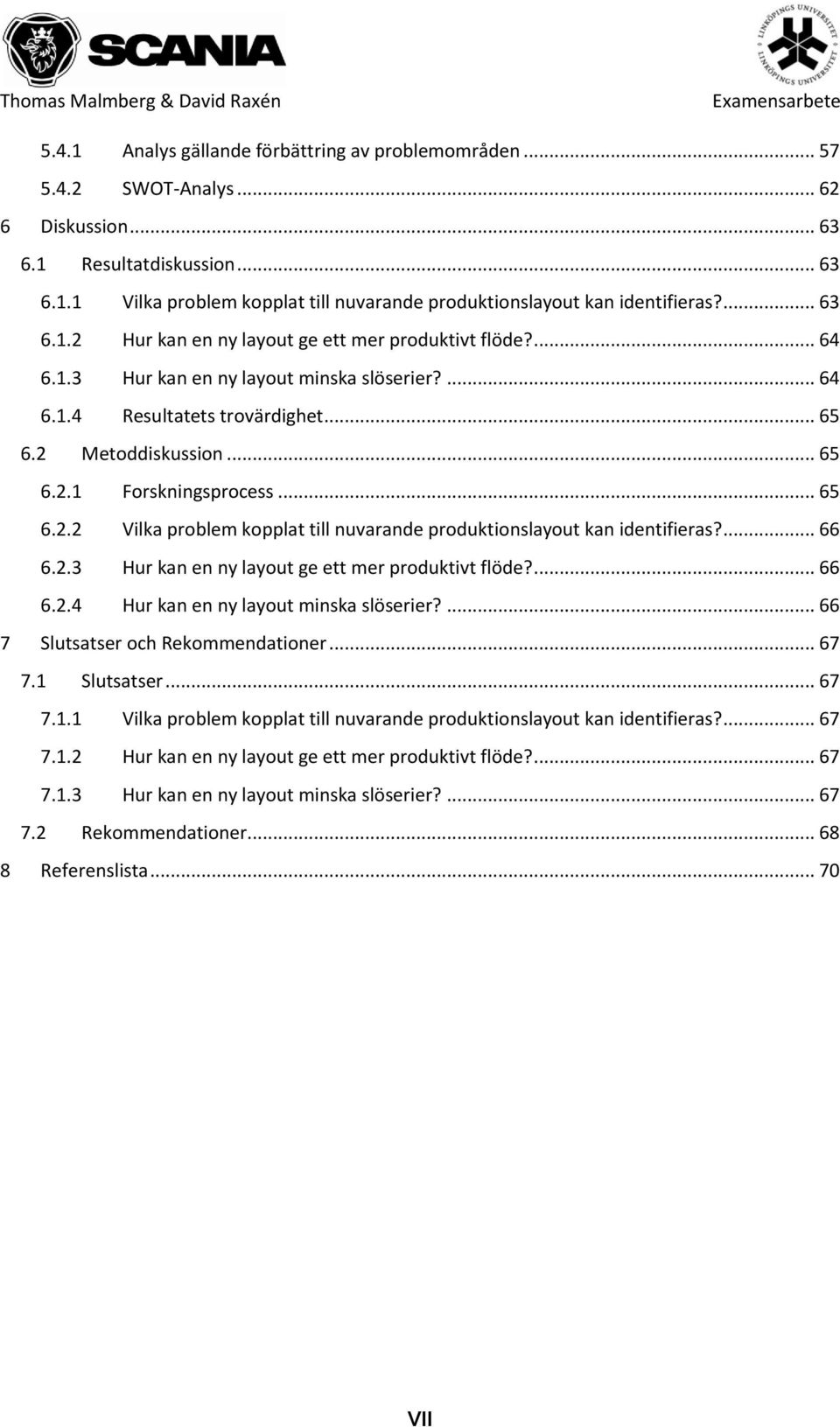 SCANIA

LINKÖPINGS UNIVERSITET

Thomas Malmberg & David Raxén

Examensarbete

5.4.1 Analys gällande förbättring av problemområden ... 57
5.4.2 SWOT-Analys ... 62
6 Diskussion ... 63
6.1 Resultatdiskussion ... 63
6.1.1 Vilka problem kopplat till nuvarande produktionslayout kan identifieras? ... 63
6.1.2 Hur kan en ny layout ge ett mer produktivt flöde? ... 64
6.1.3 Hur kan en ny layout minska slöserier? ... 64
6.1.4 Resultatets trovärdighet ... 65
6.2 Metoddiskussion ... 65
6.2.1 Forskningsprocess ... 65
6.2.2 Vilka problem kopplat till nuvarande produktionslayout kan identifieras? ... 66
6.2.3 Hur kan en ny layout ge ett mer produktivt flöde? ... 66
6.2.4 Hur kan en ny layout minska slöserier? ... 66
7 Slutsatser och Rekommendationer ... 67
7.1 Slutsatser ... 67
7.1.1 Vilka problem kopplat till nuvarande produktionslayout kan identifieras? ... 67
7.1.2 Hur kan en ny layout ge ett mer produktivt flöde? ... 67
7.1.3 Hur kan en ny layout minska slöserier? ... 67
7.2 Rekommendationer ... 68
8 Referenslista ... 70

VII